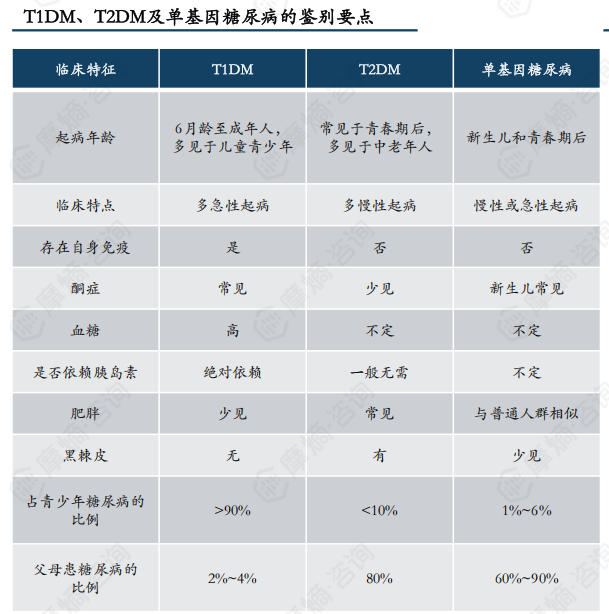 T1DM、T2DM及单基因糖尿病的鉴别要点

| 临床特征 | T1DM | T2DM | 单基因糖尿病 |
|---|---|---|---|
| 起病年龄 | 6月龄至成年人，多见于儿童青少年 | 常见于青春期后，多见于中老年人 | 新生儿和青春期后 |
| 临床特点 | 多急性起病 | 多慢性起病 | 慢性或急性起病 |
| 存在自身免疫 | 是 | 否 | 否 |
| 酮症 | 常见 | 少见 | 新生儿常见 |
| 血糖 | 高 | 不定 | 不定 |
| 是否依赖胰岛素 | 绝对依赖 | 一般无需 | 不定 |
| 肥胖 | 少见 | 常见 | 与普通人群相似 |
| 黑棘皮 | 无 | 有 | 少见 |
| 占青少年糖尿病的比例 | >90% | <10% | 1%~6% |
| 父母患糖尿病的比例 | 2%~4% | 80% | 60%~90% |

摩熵·咨询